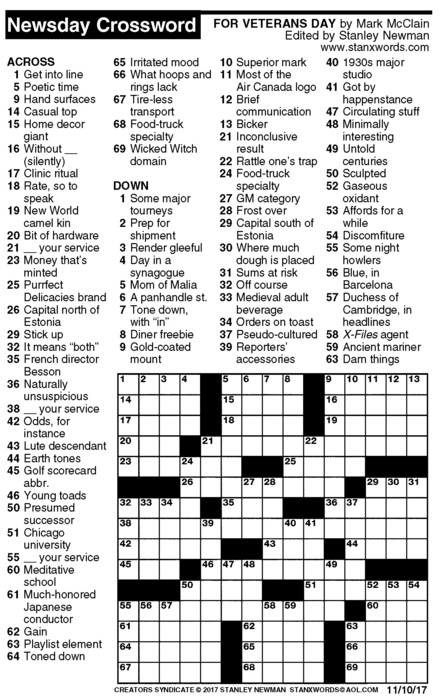 Newsday Crossword

FOR VETERANS DAY by Mark McClain
Edited by Stanley Newman
www.stanxwords.com

ACROSS
1 Get into line
5 Poetic time
9 Hand surfaces
14 Casual top
15 Home decor giant
16 Without __ (silently)
17 Clinic ritual
18 Rate, so to speak
19 New World camel kin
20 Bit of hardware
21 __ your service
23 Money that's minted
25 Purrfect Delicacies brand
26 Capital north of Estonia
29 Stick up
32 It means "both"
35 French director Besson
36 Naturally unsuspicious
38 __ your service
42 Odds, for instance
43 Lute descendant
44 Earth tones
45 Golf scorecard abbr.
46 Young toads
50 Presumed successor
51 Chicago university
55 __ your service
60 Meditative school
61 Much-honored Japanese conductor
62 Gain
63 Playlist element
64 Toned down
65 Irritated mood
66 What hoops and rings lack
67 Tire-less transport
68 Food-truck specialty
69 Wicked Witch domain

DOWN
1 Some major tourneys
2 Prep for shipment
3 Render gleeful
4 Day in a synagogue
5 Mom of Malia
6 A panhandle st.
7 Tone down, with "in"
8 Diner freebie
9 Gold-coated mount
10 Superior mark
11 Most of the Air Canada logo
12 Brief communication
13 Bicker
21 Inconclusive result
22 Rattle one's trap
24 Food-truck specialty
27 GM category
28 Frost over
29 Capital south of Estonia
30 Where much dough is placed
31 Sums at risk
32 Off course
33 Medieval adult beverage
34 Orders on toast
37 Pseudo-cultured
39 Reporters' accessories
40 1930s major studio
41 Got by happenstance
47 Circulating stuff
48 Minimally interesting
49 Untold centuries
50 Sculpted
52 Gaseous oxidant
53 Affords for a while
54 Discomfiture
55 Some night howlers
56 Blue, in Barcelona
57 Duchess of Cambridge, in headlines
58 X-Files agent
59 Ancient mariner
63 Darn things

1 2 3 4 5 6 7 8 9 10 11 12 13 14 15 16 17 18 19 20 21 22 23 24 25 26 27 28 29 30 31 32 33 34 35 36 37 38 39 40 41 42 43 44 45 46 47 48 49 50 51 52 53 54 55 56 57 58 59 60 61 62 63 64 65 66 67 68 69

CREATORS SYNDICATE © 2017 STANLEY NEWMAN STANXWORDS@AOL.COM 11/10/17